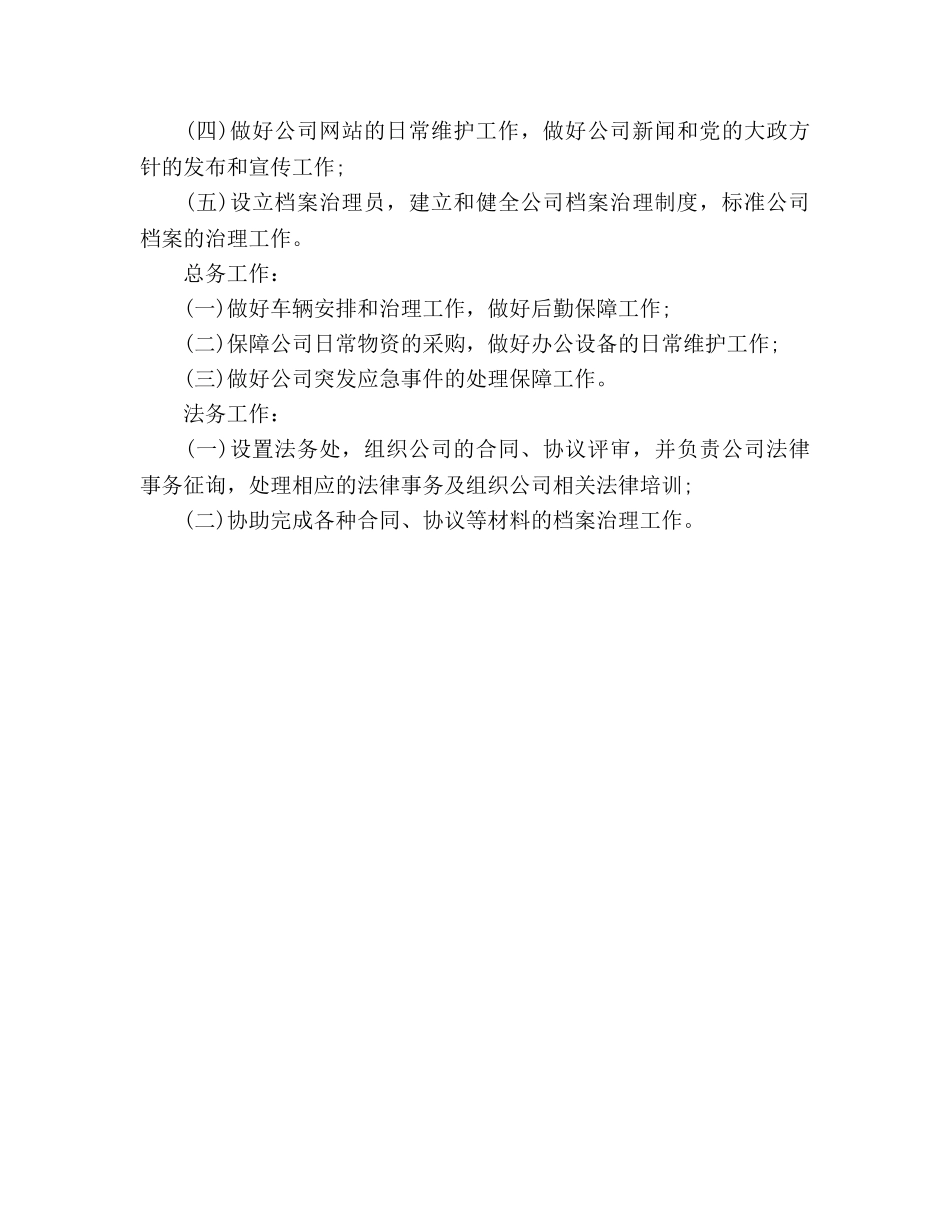 (四)做好公司网站的日常维护工作，做好公司新闻和党的大政方针的发布和宣传工作;

(五)设立档案治理员，建立和健全公司档案治理制度，标准公司档案的治理工作。

总务工作：

(一)做好车辆安排和治理工作，做好后勤保障工作;

(二)保障公司日常物资的采购，做好办公设备的日常维护工作;

(三)做好公司突发应急事件的处理保障工作。

法务工作：

(一)设置法务处，组织公司的合同、协议评审，并负责公司法律事务征询，处理相应的法律事务及组织公司相关法律培训;

(二)协助完成各种合同、协议等材料的档案治理工作。